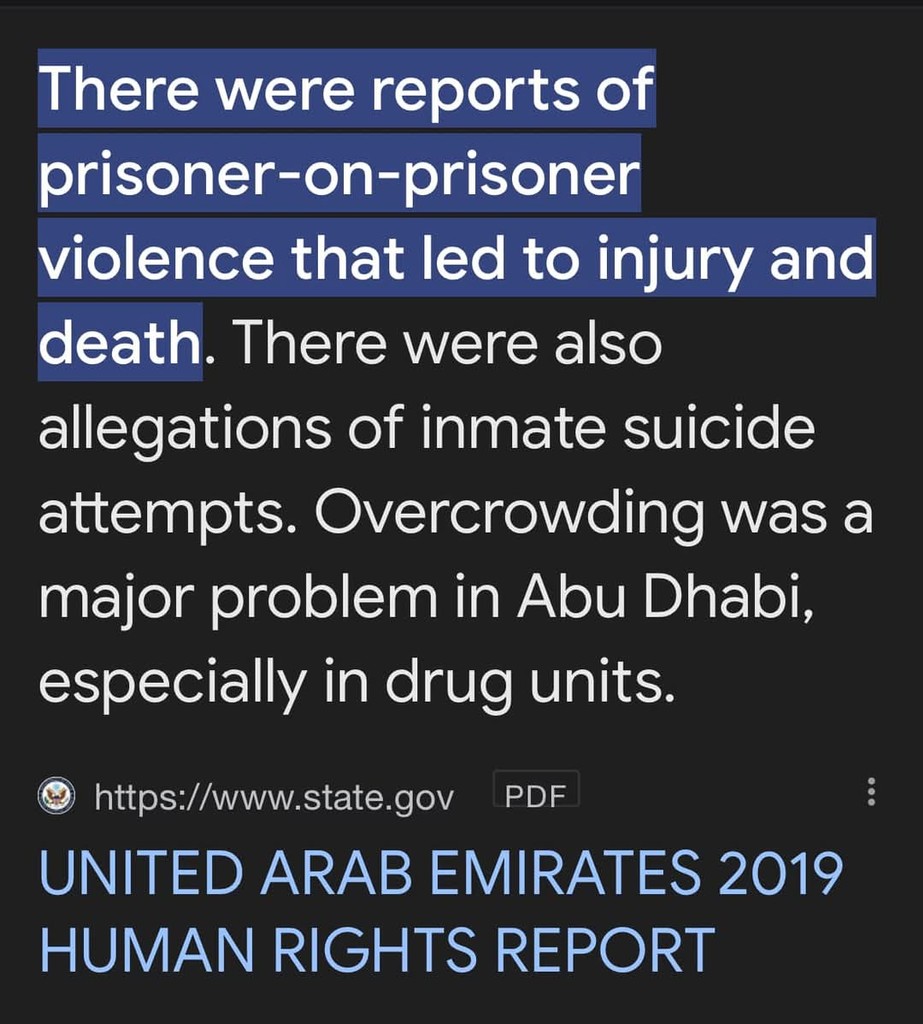 There were reports of prisoner-on-prisoner violence that led to injury and death. There were also allegations of inmate suicide attempts. Overcrowding was a major problem in Abu Dhabi, especially in drug units.

https://www.state.gov PDF

UNITED ARAB EMIRATES 2019 HUMAN RIGHTS REPORT